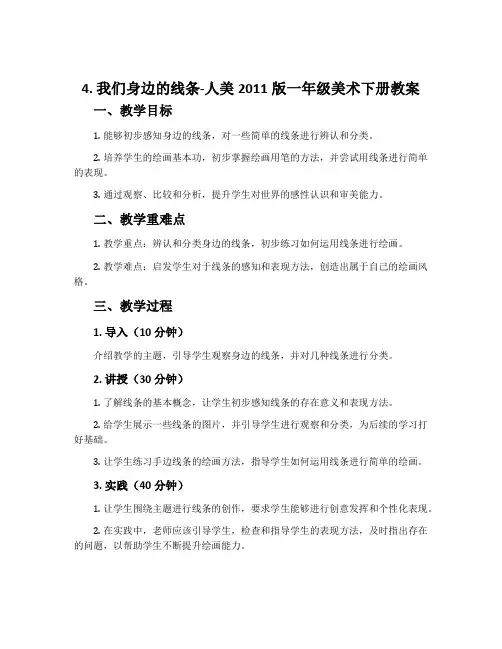 4. 我们身边的线条-人美 2011 版一年级美术下册教案

一、教学目标

1. 能够初步感知身边的线条，对一些简单的线条进行辨认和分类。

2. 培养学生的绘画基本功，初步掌握绘画用笔的方法，并尝试用线条进行简单的表现。

3. 通过观察、比较和分析，提升学生对世界的感性认识和审美能力。

二、教学重难点

1. 教学重点：辨认和分类身边的线条，初步练习如何运用线条进行绘画。

2. 教学难点：启发学生对于线条的感知和表现方法，创造出属于自己的绘画风格。

三、教学过程

1. 导入（10 分钟）

介绍教学的主题，引导学生观察身边的线条，并对几种线条进行分类。

2. 讲授（30 分钟）

1. 了解线条的基本概念，让学生初步感知线条的存在意义和表现方法。

2. 给学生展示一些线条的图片，并引导学生进行观察和分类，为后续的学习打好基础。

3. 让学生练习手边线条的绘画方法，指导学生如何运用线条进行简单的绘画。

3. 实践（40 分钟）

1. 让学生围绕主题进行线条的创作，要求学生能够进行创意发挥和个性化表现。

2. 在实践中，老师应该引导学生，检查和指导学生的表现方法，及时指出存在的问题，以帮助学生不断提升绘画能力。